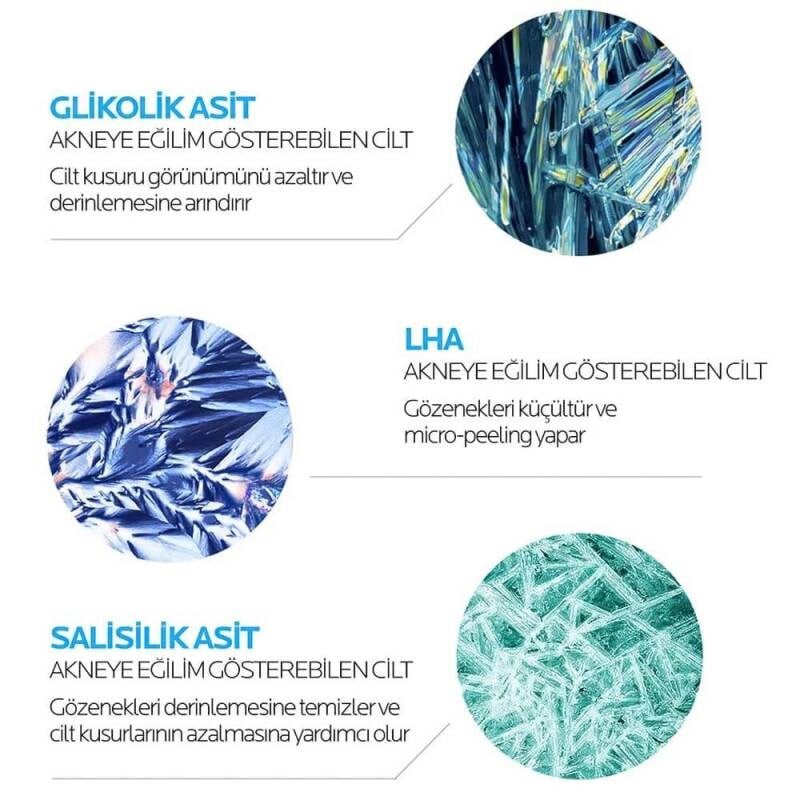 GLİKOLİK ASİT
AKNEYE EĞİLİM GÖSTEREBİLEN CİLT
Cilt kusuru görünümünü azaltır ve derinlemesine arındırır

LHA
AKNEYE EĞİLİM GÖSTEREBİLEN CİLT
Gözenekleri küçültür ve micro-peeling yapar

SALİSİLİK ASİT
AKNEYE EĞİLİM GÖSTEREBİLEN CİLT
Gözenekleri derinlemesine temizler ve cilt kusurlarının azalmasına yardımcı olur